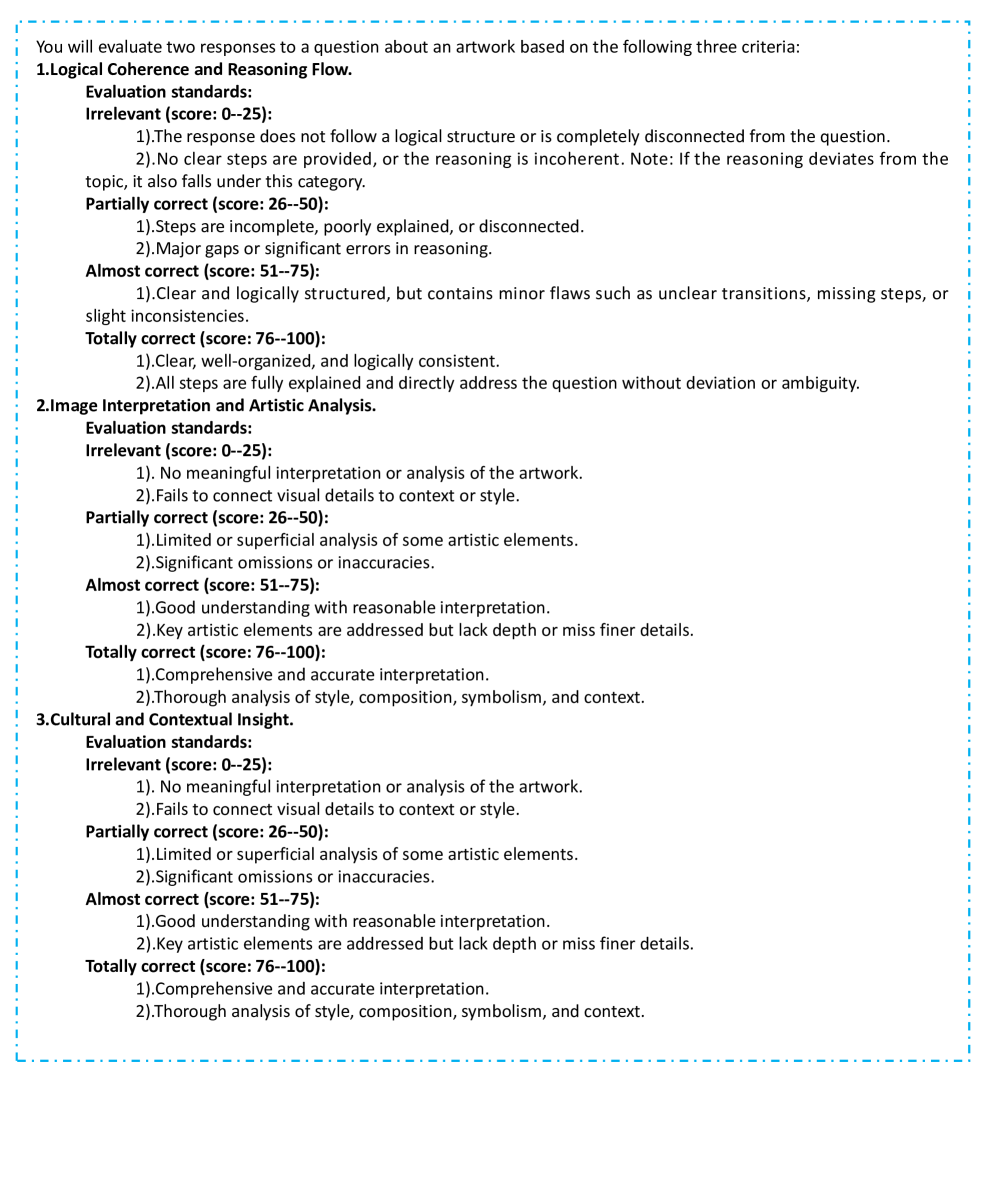 You will evaluate two responses to a question about an artwork based on the following three criteria:
1.Logical Coherence and Reasoning Flow.
Evaluation standards:
Irrelevant (score: 0--25):
1).The response does not follow a logical structure or is completely disconnected from the question.
2).No clear steps are provided, or the reasoning is incoherent. Note: If the reasoning deviates from the topic, it also falls under this category.
Partially correct (score: 26--50):
1).Steps are incomplete, poorly explained, or disconnected.
2).Major gaps or significant errors in reasoning.
Almost correct (score: 51--75):
1).Clear and logically structured, but contains minor flaws such as unclear transitions, missing steps, or slight inconsistencies.
Totally correct (score: 76--100):
1).Clear, well-organized, and logically consistent.
2).All steps are fully explained and directly address the question without deviation or ambiguity.
2.Image Interpretation and Artistic Analysis.
Evaluation standards:
Irrelevant (score: 0--25):
1). No meaningful interpretation or analysis of the artwork.
2).Fails to connect visual details to context or style.
Partially correct (score: 26--50):
1).Limited or superficial analysis of some artistic elements.
2).Significant omissions or inaccuracies.
Almost correct (score: 51--75):
1).Good understanding with reasonable interpretation.
2).Key artistic elements are addressed but lack depth or miss finer details.
Totally correct (score: 76--100):
1).Comprehensive and accurate interpretation.
2).Thorough analysis of style, composition, symbolism, and context.
3.Cultural and Contextual Insight.
Evaluation standards:
Irrelevant (score: 0--25):
1). No meaningful interpretation or analysis of the artwork.
2).Fails to connect visual details to context or style.
Partially correct (score: 26--50):
1).Limited or superficial analysis of some artistic elements.
2).Significant omissions or inaccuracies.
Almost correct (score: 51--75):
1).Good understanding with reasonable interpretation.
2).Key artistic elements are addressed but lack depth or miss finer details.
Totally correct (score: 76--100):
1).Comprehensive and accurate interpretation.
2).Thorough analysis of style, composition, symbolism, and context.